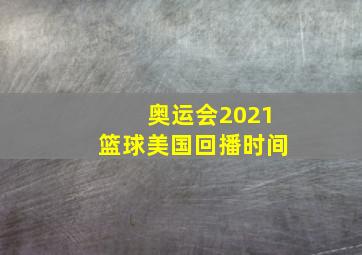 奥运会2021
篮球美国回播时间